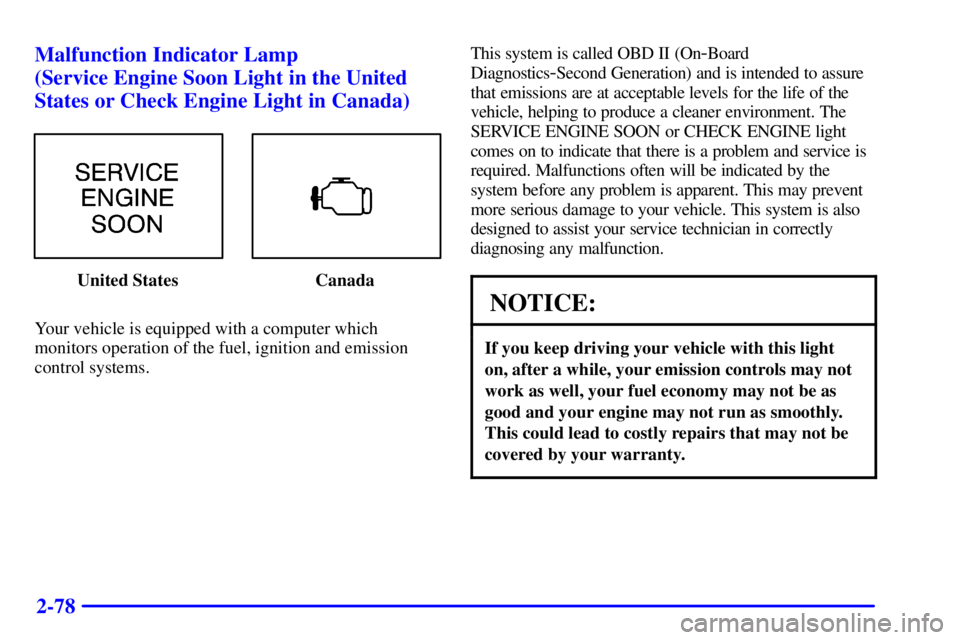 Malfunction Indicator Lamp
(Service Engine Soon Light in the United States or Check Engine Light in Canada)

SERVICE ENGINE SOON

United States

Canada

Your vehicle is equipped with a computer which monitors operation of the fuel, ignition and emission control systems.

This system is called OBD II (On-Board Diagnostics-Second Generation) and is intended to assure that emissions are at acceptable levels for the life of the vehicle, helping to produce a cleaner environment. The SERVICE ENGINE SOON or CHECK ENGINE light comes on to indicate that there is a problem and service is required. Malfunctions often will be indicated by the system before any problem is apparent. This may prevent more serious damage to your vehicle. This system is also designed to assist your service technician in correctly diagnosing any malfunction.

NOTICE:

If you keep driving your vehicle with this light on, after a while, your emission controls may not work as well, your fuel economy may not be as good and your engine may not run as smoothly. This could lead to costly repairs that may not be covered by your warranty.

2-78

carmanualsonline.info